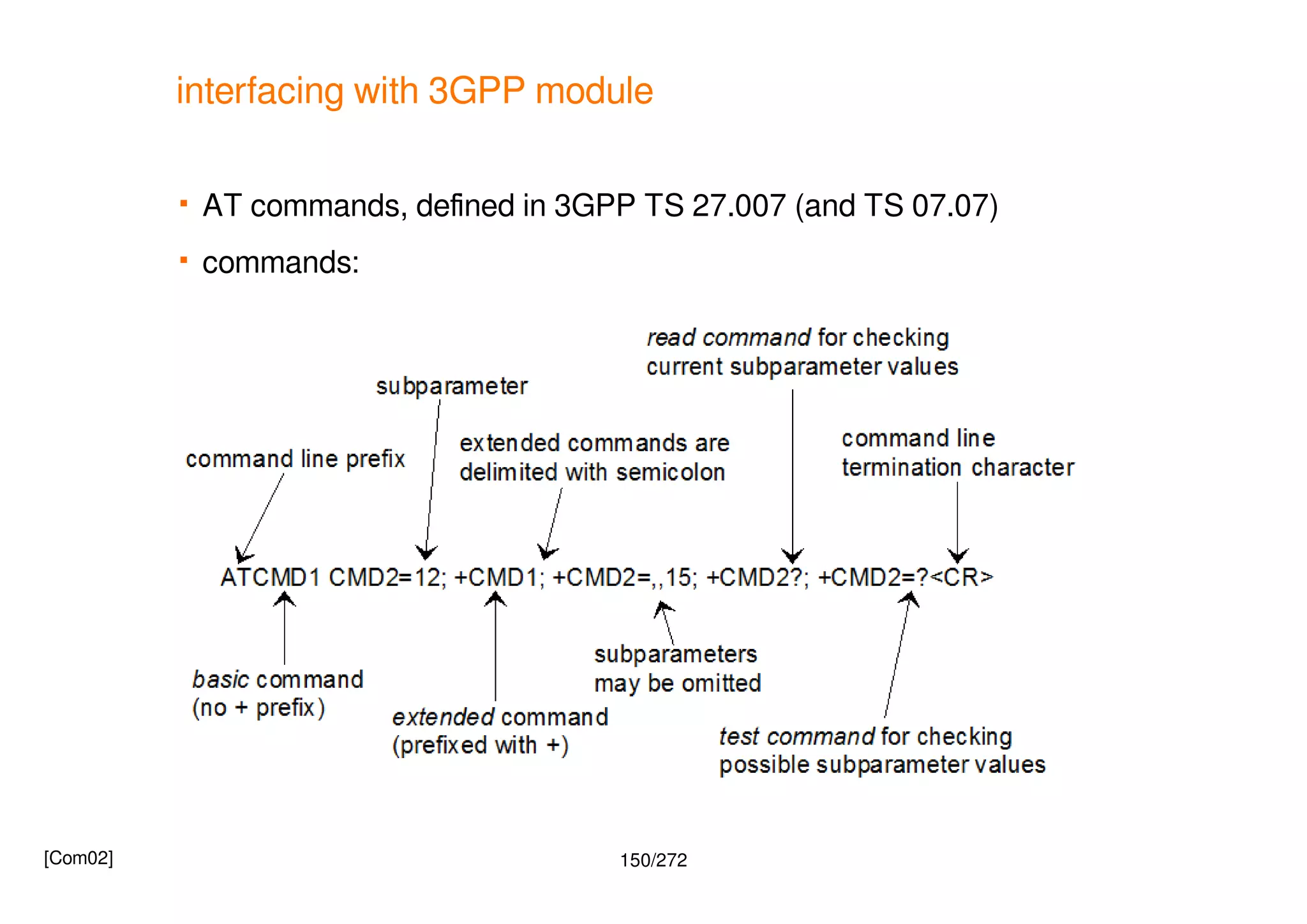 interfacing with 3GPP module

▪ AT commands, defined in 3GPP TS 27.007 (and TS 07.07)

▪ commands:

read command for checking current subparameter values

subparameter

command line prefix

extended commands are delimited with semicolon

command line termination character

ATCMD1 CMD2=12; +CMD1; +CMD2=,,15; +CMD2?; +CMD2=?<CR>

basic command (no + prefix)

extended command (prefixed with +)

subparameters may be omitted

test command for checking possible subparameter values

[Com02]

150/272